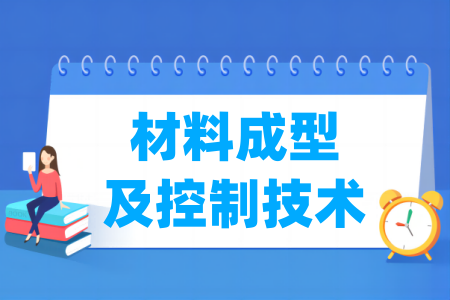 材料成型
及控制技术